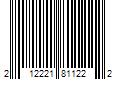 2 12221 81122 2